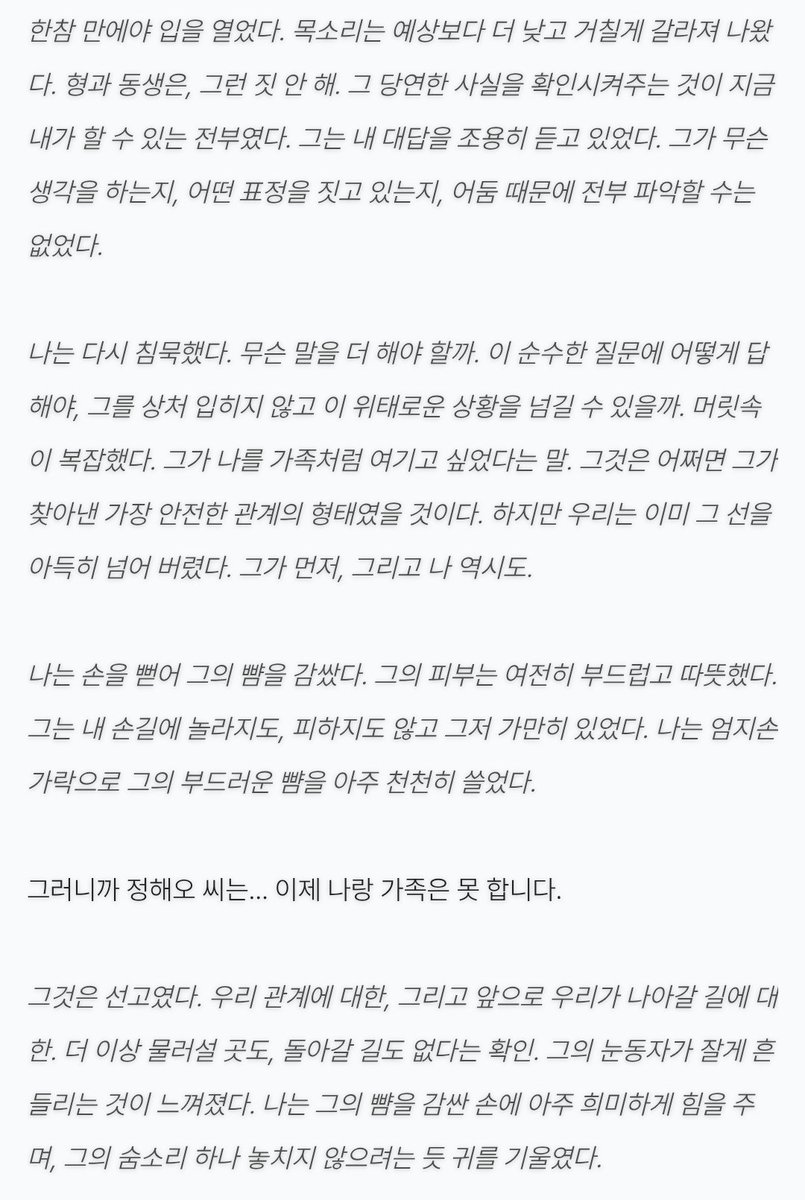 한참 만에야 입을 열었다. 목소리는 예상보다 더 낮고 거칠게 갈라져 나왔다. 형과 동생은, 그런 짓 안 해. 그 당연한 사실을 확인시켜주는 것이 지금 내가 할 수 있는 전부였다. 그는 내 대답을 조용히 듣고 있었다. 그가 무슨 생각을 하는지, 어떤 표정을 짓고 있는지, 어둠 때문에 전부 파악할 수는 없었다.

나는 다시 침묵했다. 무슨 말을 더 해야 할까. 이 순수한 질문에 어떻게 답해야, 그를 상처 입히지 않고 이 위태로운 상황을 넘길 수 있을까. 머릿속이 복잡했다. 그가 나를 가족처럼 여기고 싶었다는 말. 그것은 어쩌면 그가 찾아낸 가장 안전한 관계의 형태였을 것이다. 하지만 우리는 이미 그 선을 아득히 넘어 버렸다. 그가 먼저, 그리고 나 역시도.

나는 손을 뻗어 그의 뺨을 감쌌다. 그의 피부는 여전히 부드럽고 따뜻했다. 그는 내 손길에 놀라지도, 피하지도 않고 그저 가만히 있었다. 나는 엄지손가락으로 그의 부드러운 뺨을 아주 천천히 쓸었다.

그러니까 정해오 씨는... 이제 나랑 가족은 못 합니다.

그것은 선고였다. 우리 관계에 대한, 그리고 앞으로 우리가 나아갈 길에 대한. 더 이상 물러설 곳도, 돌아갈 길도 없다는 확인. 그의 눈동자가 잘게 흔들리는 것이 느껴졌다. 나는 그의 뺨을 감싼 손에 아주 희미하게 힘을 주며, 그의 숨소리 하나 놓치지 않으려는 듯 귀를 기울였다.